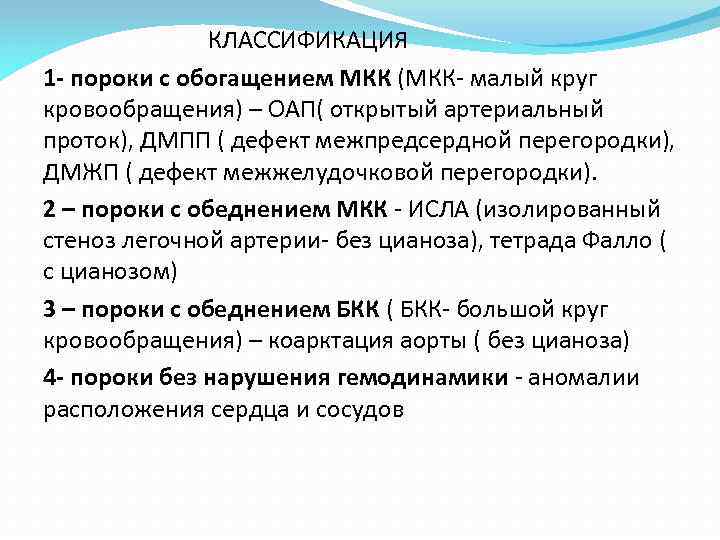 КЛАССИФИКАЦИЯ

1- пороки с обогащением МКК (МКК- малый круг кровообращения) – ОАП( открытый артериальный проток), ДМПП ( дефект межпредсердной перегородки), ДМЖП ( дефект межжелудочковой перегородки).

2 – пороки с обеднением МКК - ИСЛА (изолированный стеноз легочной артерии- без цианоза), тетрада Фалло ( с цианозом)

3 – пороки с обеднением БКК ( БКК- большой круг кровообращения) – коарктация аорты ( без цианоза)

4- пороки без нарушения гемодинамики - аномалии расположения сердца и сосудов